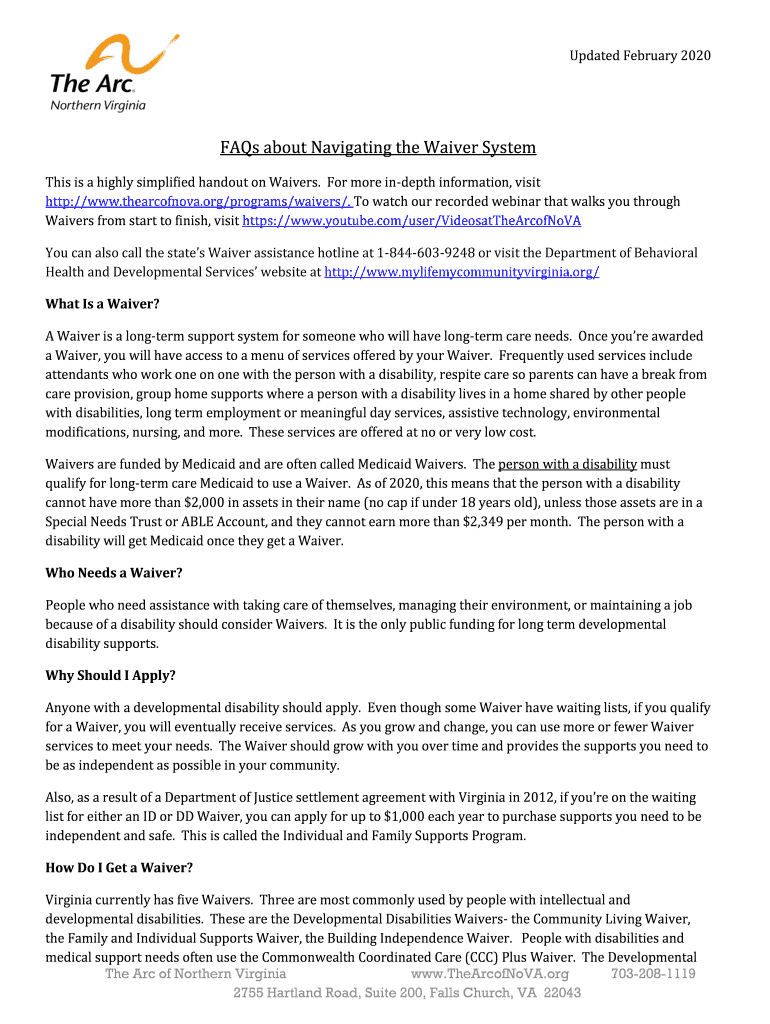 The Arc. Northern Virginia

Updated February 2020

FAQs about Navigating the Waiver System

This is a highly simplified handout on Waivers. For more in-depth information, visit http://www.thearcofnova.org/programs/waivers/. To watch our recorded webinar that walks you through Waivers from start to finish, visit https://www.youtube.com/user/VideosatTheArcofNoVA

You can also call the state's Waiver assistance hotline at 1-844-603-9248 or visit the Department of Behavioral Health and Developmental Services' website at http://www.mylifemycommunityvirginia.org/

What Is a Waiver?

A Waiver is a long-term support system for someone who will have long-term care needs. Once you're awarded a Waiver, you will have access to a menu of services offered by your Waiver. Frequently used services include attendants who work one on one with the person with a disability, respite care so parents can have a break from care provision, group home supports where a person with a disability lives in a home shared by other people with disabilities, long term employment or meaningful day services, assistive technology, environmental modifications, nursing, and more. These services are offered at no or very low cost.

Waivers are funded by Medicaid and are often called Medicaid Waivers. The person with a disability must qualify for long-term care Medicaid to use a Waiver. As of 2020, this means that the person with a disability cannot have more than $2,000 in assets in their name (no cap if under 18 years old), unless those assets are in a Special Needs Trust or ABLE Account, and they cannot earn more than $2,349 per month. The person with a disability will get Medicaid once they get a Waiver.

Who Needs a Waiver?

People who need assistance with taking care of themselves, managing their environment, or maintaining a job because of a disability should consider Waivers. It is the only public funding for long term developmental disability supports.

Why Should I Apply?

Anyone with a developmental disability should apply. Even though some Waiver have waiting lists, if you qualify for a Waiver, you will eventually receive services. As you grow and change, you can use more or fewer Waiver services to meet your needs. The Waiver should grow with you over time and provides the supports you need to be as independent as possible in your community.

Also, as a result of a Department of Justice settlement agreement with Virginia in 2012, if you're on the waiting list for either an ID or DD Waiver, you can apply for up to $1,000 each year to purchase supports you need to be independent and safe. This is called the Individual and Family Supports Program.

How Do I Get a Waiver?

Virginia currently has five Waivers. Three are most commonly used by people with intellectual and developmental disabilities. These are the Developmental Disabilities Waivers- the Community Living Waiver, the Family and Individual Supports Waiver, the Building Independence Waiver. People with disabilities and medical support needs often use the Commonwealth Coordinated Care (CCC) Plus Waiver. The Developmental

The Arc of Northern Virginia www.TheArcofNoVA.org 703-208-1119
2755 Hartland Road, Suite 200, Falls Church, VA 22043